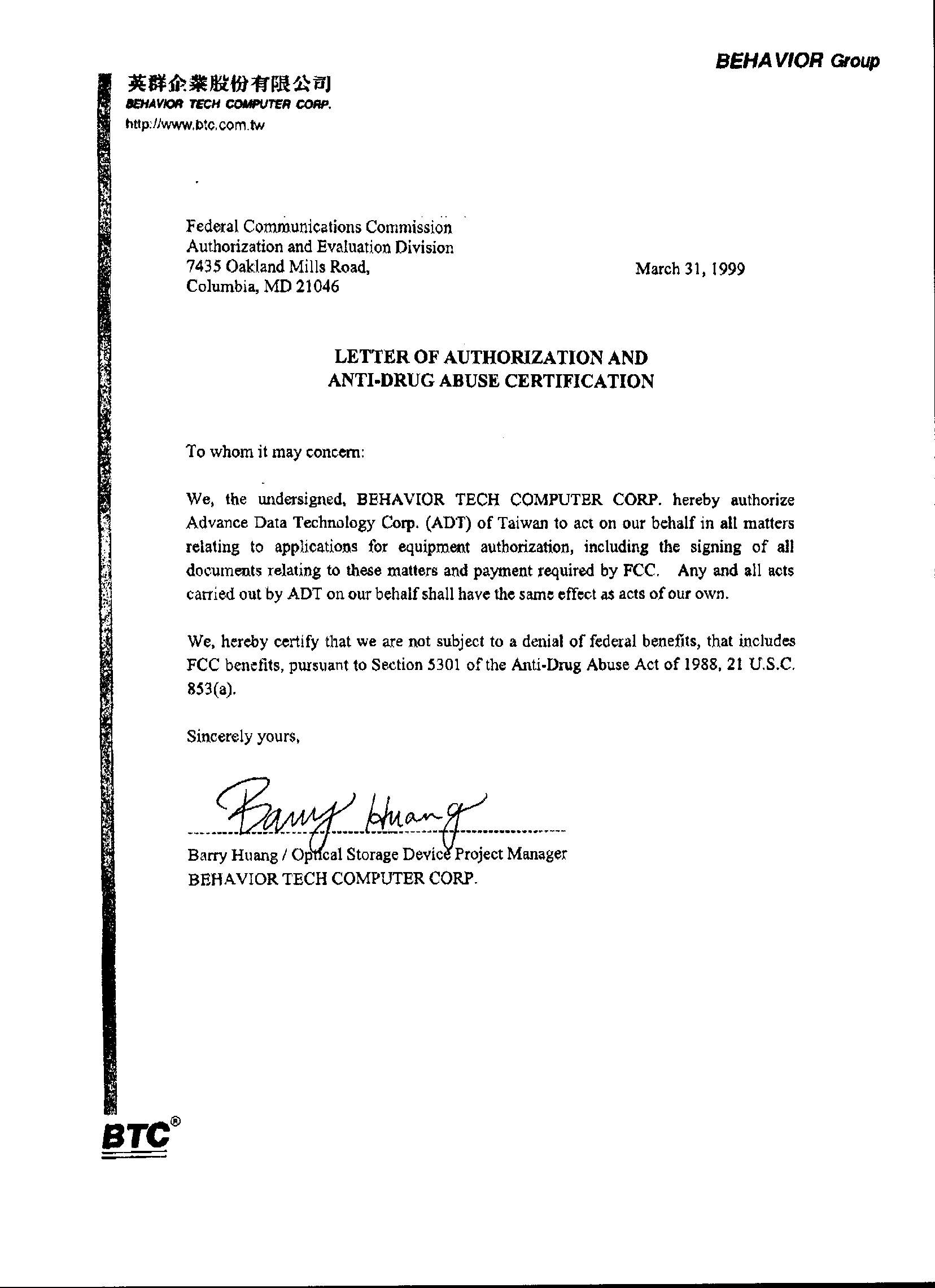 BEHAVIOR Group

英群企業股份有限公司
BEHAVIOR TECH COMPUTER CORP.
http://www.btc.com.tw

Federal Communications Commission
Authorization and Evaluation Division
7435 Oakland Mills Road,
Columbia, MD 21046

March 31, 1999

LETTER OF AUTHORIZATION AND
ANTI-DRUG ABUSE CERTIFICATION

To whom it may concern:

We, the undersigned, BEHAVIOR TECH COMPUTER CORP. hereby authorize Advance Data Technology Corp. (ADT) of Taiwan to act on our behalf in all matters relating to applications for equipment authorization, including the signing of all documents relating to these matters and payment required by FCC. Any and all acts carried out by ADT on our behalf shall have the same effect as acts of our own.

We, hereby certify that we are not subject to a denial of federal benefits, that includes FCC benefits, pursuant to Section 5301 of the Anti-Drug Abuse Act of 1988, 21 U.S.C. 853(a).

Sincerely yours,

Barry Huang

Barry Huang / Optical Storage Device Project Manager
BEHAVIOR TECH COMPUTER CORP.

BTC®